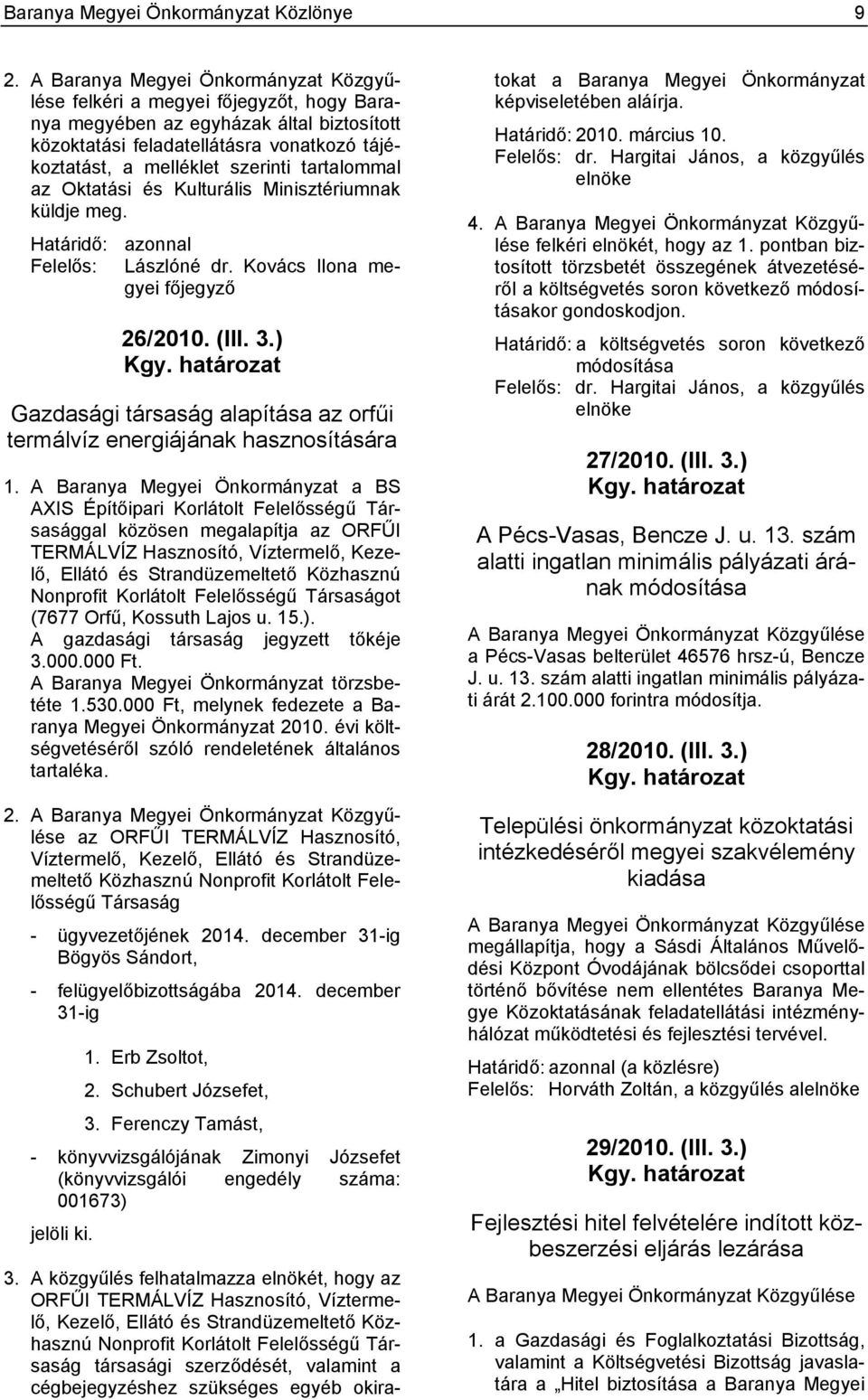 Baranya Megyei Önkormányzat Közlönye 9

2. A Baranya Megyei Önkormányzat Közgyűlése felkéri a megyei főjegyzőt, hogy Baranya megyében az egyházak által biztosított közoktatási feladatellátásra vonatkozó tájékoztatást, a melléklet szerinti tartalommal az Oktatási és Kulturális Minisztériumnak küldje meg.

Határidő: azonnal
Felelős: Lászlóné dr. Kovács Ilona megyei főjegyző

26/2010. (III. 3.)
Kgy. határozat

Gazdasági társaság alapítása az orfűi termálvíz energiájának hasznosítására

1. A Baranya Megyei Önkormányzat a BS AXIS Építőipari Korlátolt Felelősségű Társasággal közösen megalapítja az ORFŰI TERMÁLVÍZ Hasznosító, Víztermelő, Kezelő, Ellátó és Strandüzemeltető Közhasznú Nonprofit Korlátolt Felelősségű Társaságot (7677 Orfű, Kossuth Lajos u. 15.).
A gazdasági társaság jegyzett tőkéje 3.000.000 Ft.
A Baranya Megyei Önkormányzat törzsbetéte 1.530.000 Ft, melynek fedezete a Baranya Megyei Önkormányzat 2010. évi költségvetéséről szóló rendeletének általános tartaléka.

2. A Baranya Megyei Önkormányzat Közgyűlése az ORFŰI TERMÁLVÍZ Hasznosító, Víztermelő, Kezelő, Ellátó és Strandüzemeltető Közhasznú Nonprofit Korlátolt Felelősségű Társaság

- ügyvezetőjének 2014. december 31-ig Bögyös Sándort,

- felügyelőbizottságába 2014. december 31-ig

1. Erb Zsoltot,
2. Schubert Józsefet,
3. Ferenczy Tamást,

- könyvvizsgálójának Zimonyi Józsefet (könyvvizsgálói engedély száma: 001673)

jelöli ki.

3. A közgyűlés felhatalmazza elnökét, hogy az ORFŰI TERMÁLVÍZ Hasznosító, Víztermelő, Kezelő, Ellátó és Strandüzemeltető Közhasznú Nonprofit Korlátolt Felelősségű Társaság társasági szerződését, valamint a cégbejegyzéshez szükséges egyéb okiratokat a Baranya Megyei Önkormányzat képviseletében aláírja.

Határidő: 2010. március 10.
Felelős: dr. Hargitai János, a közgyűlés elnöke

4. A Baranya Megyei Önkormányzat Közgyűlése felkéri elnökét, hogy az 1. pontban biztosított törzsbetét összegének átvezetéséről a költségvetés soron következő módosításakor gondoskodjon.

Határidő: a költségvetés soron következő módosítása
Felelős: dr. Hargitai János, a közgyűlés elnöke

27/2010. (III. 3.)
Kgy. határozat

A Pécs-Vasas, Bencze J. u. 13. szám alatti ingatlan minimális pályázati árának módosítása

A Baranya Megyei Önkormányzat Közgyűlése a Pécs-Vasas belterület 46576 hrsz-ú, Bencze J. u. 13. szám alatti ingatlan minimális pályázati árát 2.100.000 forintra módosítja.

28/2010. (III. 3.)
Kgy. határozat

Települési önkormányzat közoktatási intézkedéséről megyei szakvélemény kiadása

A Baranya Megyei Önkormányzat Közgyűlése megállapítja, hogy a Sásdi Általános Művelődési Központ Óvodájának bölcsődei csoporttal történő bővítése nem ellentétes Baranya Megye Közoktatásának feladatellátási intézményhálózat működtetési és fejlesztési tervével.

Határidő: azonnal (a közlésre)
Felelős: Horváth Zoltán, a közgyűlés alelnöke

29/2010. (III. 3.)
Kgy. határozat

Fejlesztési hitel felvételére indított közbeszerzési eljárás lezárása

A Baranya Megyei Önkormányzat Közgyűlése

1. a Gazdasági és Foglalkoztatási Bizottság, valamint a Költségvetési Bizottság javaslatára a „Hitel biztosítása a Baranya Megyei